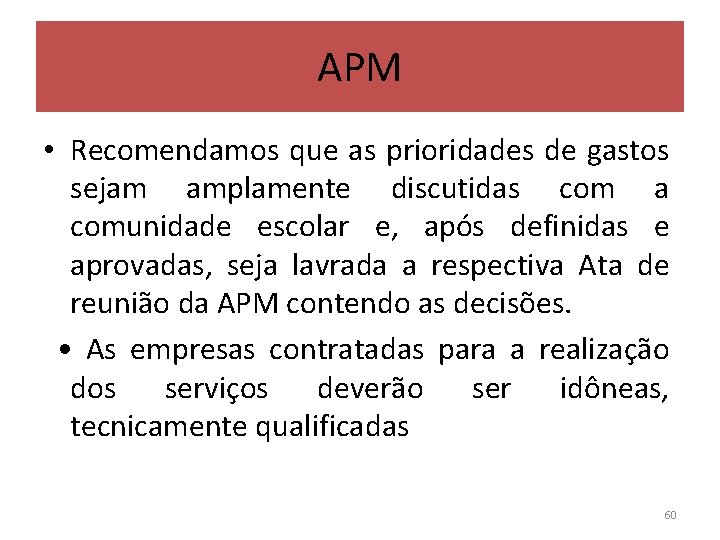 APM

• Recomendamos que as prioridades de gastos sejam amplamente discutidas com a comunidade escolar e, após definidas e aprovadas, seja lavrada a respectiva Ata de reunião da APM contendo as decisões.

• As empresas contratadas para a realização dos serviços deverão ser idôneas, tecnicamente qualificadas

60